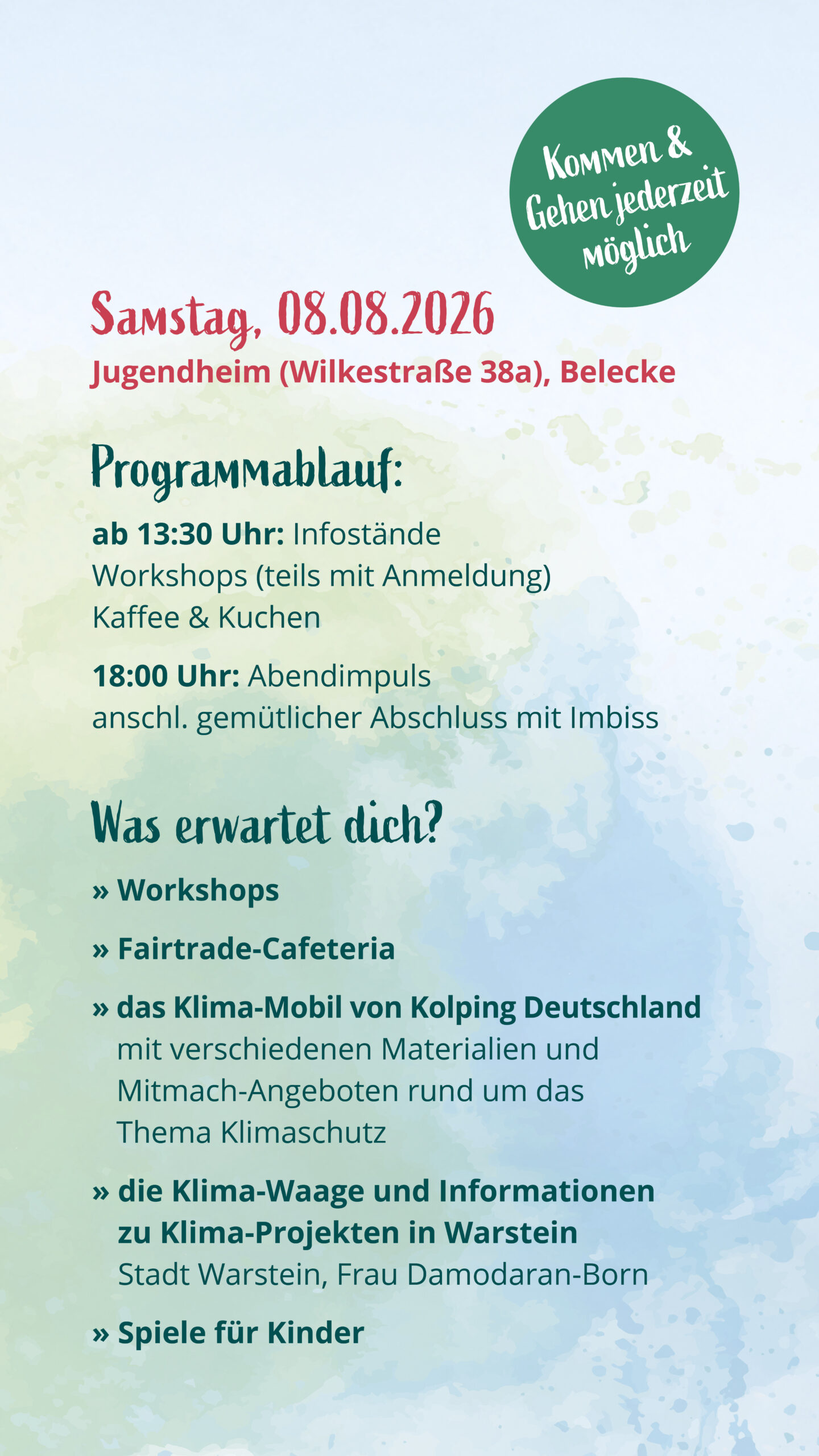 Kommen & Gehen jederzeit möglich

Samstag, 08.08.2026
Jugendheim (Wilkestraße 38a), Belecke

Programmablauf:

ab 13:30 Uhr: Infostände
Workshops (teils mit Anmeldung)
Kaffee & Kuchen

18:00 Uhr: Abendimpuls
anschl. gemütlicher Abschluss mit Imbiss

Was erwartet dich?

» Workshops

» Fairtrade-Cafeteria

» das Klima-Mobil von Kolping Deutschland
mit verschiedenen Materialien und Mitmach-Angeboten rund um das Thema Klimaschutz

» die Klima-Waage und Informationen zu Klima-Projekten in Warstein
Stadt Warstein, Frau Damodaran-Born

» Spiele für Kinder